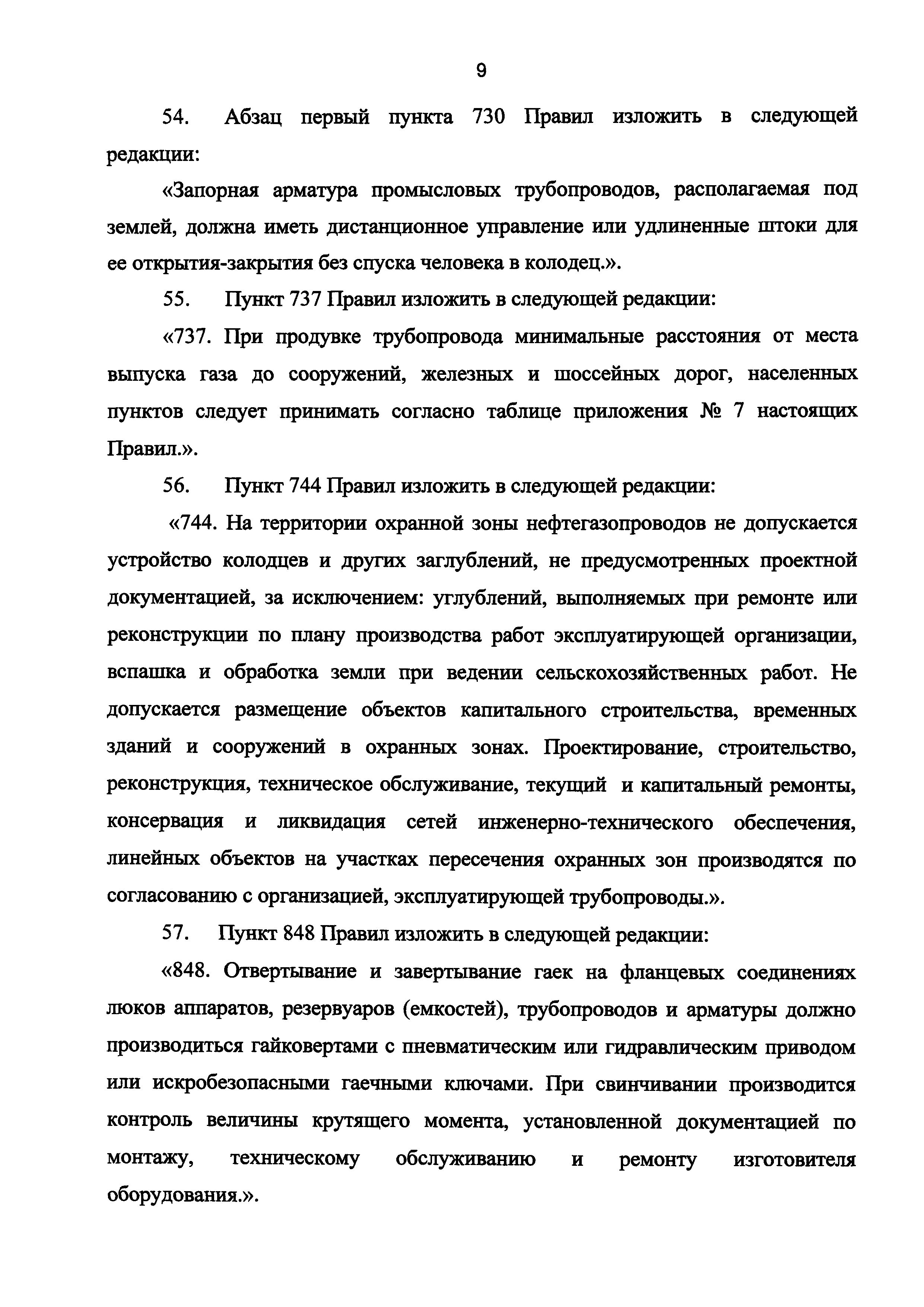 9

54. Абзац первый пункта 730 Правил изложить в следующей редакции:

«Запорная арматура промысловых трубопроводов, располагаемая под землей, должна иметь дистанционное управление или удлиненные штоки для ее открытия-закрытия без спуска человека в колодец.».

55. Пункт 737 Правил изложить в следующей редакции:

«737. При продувке трубопровода минимальные расстояния от места выпуска газа до сооружений, железных и шоссейных дорог, населенных пунктов следует принимать согласно таблице приложения № 7 настоящих Правил.».

56. Пункт 744 Правил изложить в следующей редакции:

«744. На территории охранной зоны нефтегазопроводов не допускается устройство колодцев и других заглублений, не предусмотренных проектной документацией, за исключением: углублений, выполняемых при ремонте или реконструкции по плану производства работ эксплуатирующей организации, вспашка и обработка земли при ведении сельскохозяйственных работ. Не допускается размещение объектов капитального строительства, временных зданий и сооружений в охранных зонах. Проектирование, строительство, реконструкция, техническое обслуживание, текущий и капитальный ремонты, консервация и ликвидация сетей инженерно-технического обеспечения, линейных объектов на участках пересечения охранных зон производятся по согласованию с организацией, эксплуатирующей трубопроводы.».

57. Пункт 848 Правил изложить в следующей редакции:

«848. Отвертывание и завертывание гаек на фланцевых соединениях люков аппаратов, резервуаров (емкостей), трубопроводов и арматуры должно производиться гайковертами с пневматическим или гидравлическим приводом или искробезопасными гаечными ключами. При свинчивании производится контроль величины крутящего момента, установленной документацией по монтажу, техническому обслуживанию и ремонту изготовителя оборудования.».